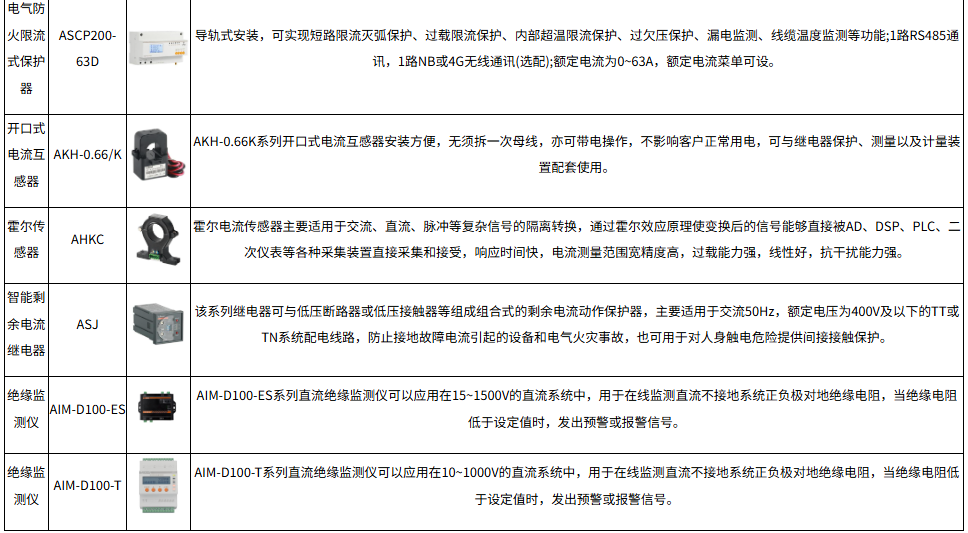 | 电气防火限流式保护器 | ASCP200-63D | | 导轨式安装，可实现短路限流灭弧保护、过载限流保护、内部超温限流保护、过欠压保护、漏电监测、线缆温度监测等功能;1路RS485通讯，1路NB或4G无线通讯(选配);额定电流为0~63A，额定电流菜单可设。 |
|---|---|---|---|
| 开口式电流互感器 | AKH-0.66/K | | AKH-0.66K系列开口式电流互感器安装方便，无须拆一次母线，亦可带电操作，不影响客户正常用电，可与继电器保护、测量以及计量装置配套使用。 |
| 霍尔传感器 | AHKC | | 霍尔电流传感器主要适用于交流、直流、脉冲等复杂信号的隔离转换，通过霍尔效应原理使变换后的信号能够直接被AD、DSP、PLC、二次仪表等各种采集装置直接采集和接受，响应时间快，电流测量范围宽精度高，过载能力强，线性好，抗干扰能力强。 |
| 智能剩余电流继电器 | ASJ | | 该系列继电器可与低压断路器或低压接触器等组成组合式的剩余电流动作保护器，主要适用于交流50Hz，额定电压为400V及以下的TT或TN系统配电线路，防止接地故障电流引起的设备和电气火灾事故，也可用于对人身触电危险提供间接接触保护。 |
| 绝缘监测仪 | AIM-D100-ES | | AIM-D100-ES系列直流绝缘监测仪可以应用在15~1500V的直流系统中，用于在线监测直流不接地系统正负极对地绝缘电阻，当绝缘电阻低于设定值时，发出预警或报警信号。 |
| 绝缘监测仪 | AIM-D100-T | | AIM-D100-T系列直流绝缘监测仪可以应用在10~1000V的直流系统中，用于在线监测直流不接地系统正负极对地绝缘电阻，当绝缘电阻低于设定值时，发出预警或报警信号。 |